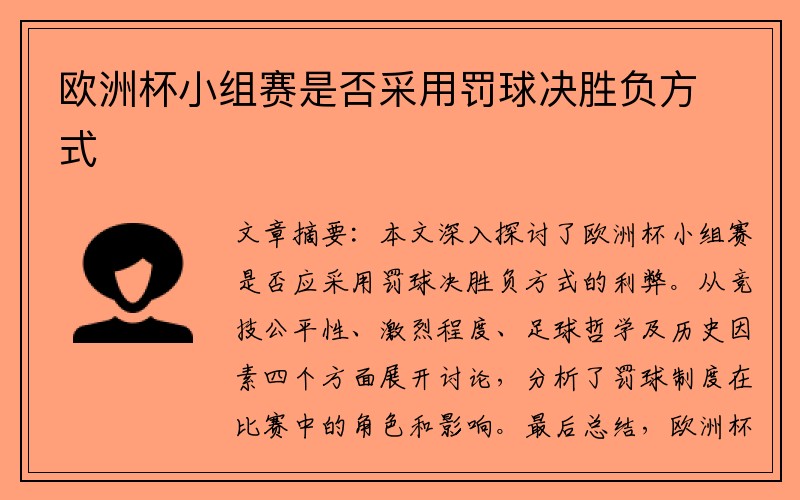 欧洲杯小组赛是否采用罚球决胜负方式

文章摘要：本文深入探讨了欧洲杯小组赛是否应采用罚球决胜负方式的利弊。从竞技公平性、激烈程度、足球哲学及历史因素四个方面展开讨论，分析了罚球制度在比赛中的角色和影响。最后总结，欧洲杯